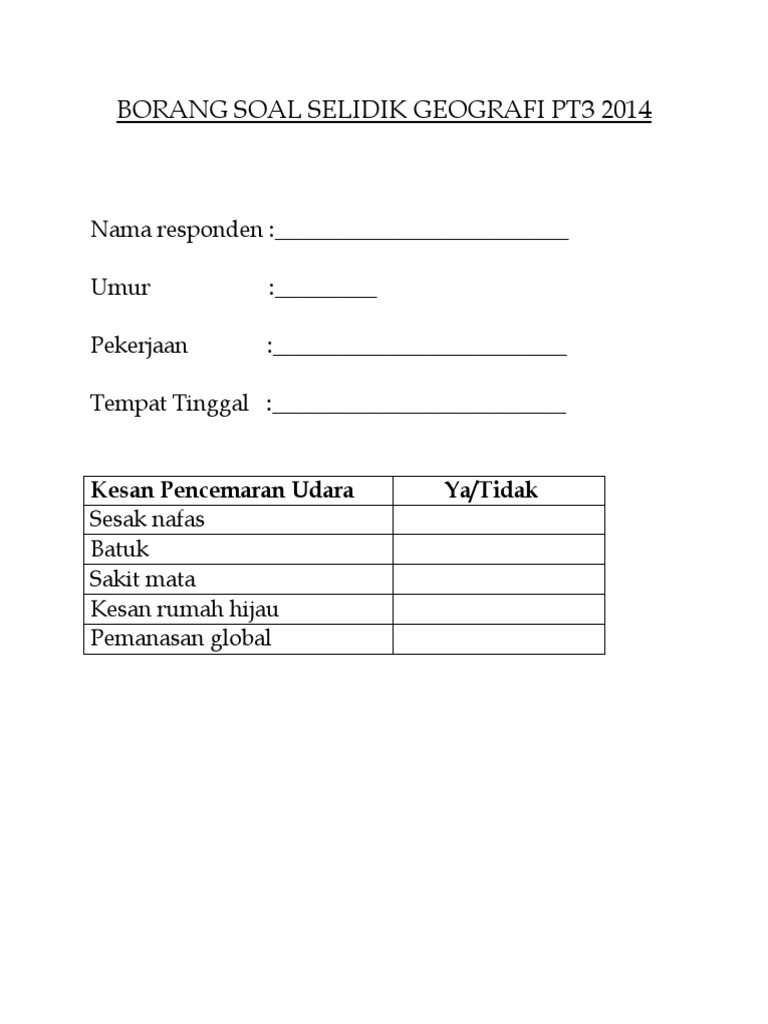 BORANG SOAL SELIDIK GEOGRAFI PT3 2014

Nama responden :___________________________

Umur :_________

Pekerjaan :___________________________

Tempat Tinggal :___________________________

| Kesan Pencemaran Udara | Ya/Tidak |
|---|---|
| Sesak nafas | |
| Batuk | |
| Sakit mata | |
| Kesan rumah hijau | |
| Pemanasan global | |